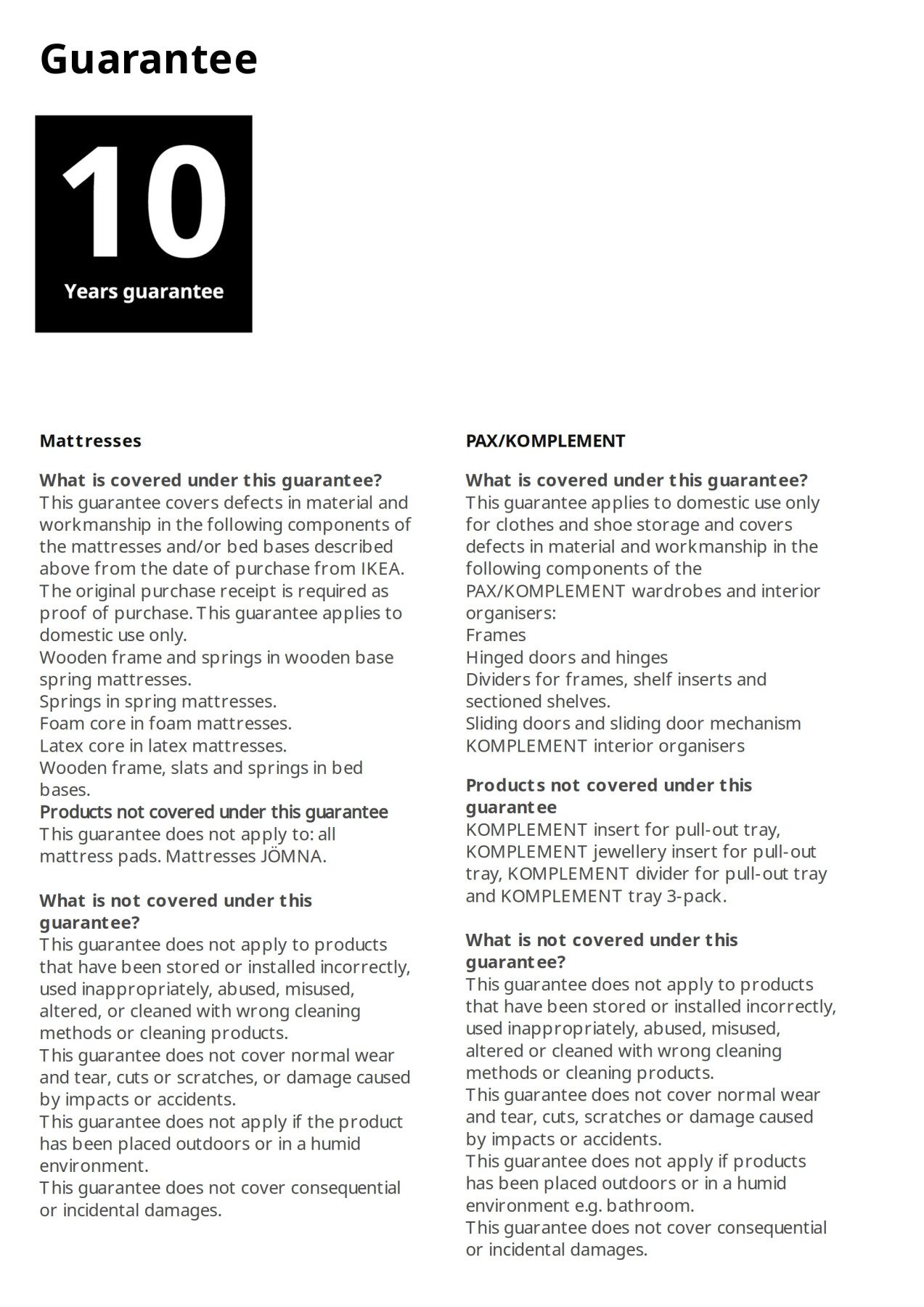 Guarantee

10

Years guarantee

Mattresses

What is covered under this guarantee?
This guarantee covers defects in material and workmanship in the following components of the mattresses and/or bed bases described above from the date of purchase from IKEA. The original purchase receipt is required as proof of purchase. This guarantee applies to domestic use only.
Wooden frame and springs in wooden base spring mattresses.
Springs in spring mattresses.
Foam core in foam mattresses.
Latex core in latex mattresses.
Wooden frame, slats and springs in bed bases.
Products not covered under this guarantee
This guarantee does not apply to: all mattress pads. Mattresses JÖMNA.

What is not covered under this guarantee?
This guarantee does not apply to products that have been stored or installed incorrectly, used inappropriately, abused, misused, altered, or cleaned with wrong cleaning methods or cleaning products.
This guarantee does not cover normal wear and tear, cuts or scratches, or damage caused by impacts or accidents.
This guarantee does not apply if the product has been placed outdoors or in a humid environment.
This guarantee does not cover consequential or incidental damages.

PAX/KOMPLEMENT

What is covered under this guarantee?
This guarantee applies to domestic use only for clothes and shoe storage and covers defects in material and workmanship in the following components of the PAX/KOMPLEMENT wardrobes and interior organisers:
Frames
Hinged doors and hinges
Dividers for frames, shelf inserts and sectioned shelves.
Sliding doors and sliding door mechanism
KOMPLEMENT interior organisers

Products not covered under this guarantee
KOMPLEMENT insert for pull-out tray, KOMPLEMENT jewellery insert for pull-out tray, KOMPLEMENT divider for pull-out tray and KOMPLEMENT tray 3-pack.

What is not covered under this guarantee?
This guarantee does not apply to products that have been stored or installed incorrectly, used inappropriately, abused, misused, altered or cleaned with wrong cleaning methods or cleaning products.
This guarantee does not cover normal wear and tear, cuts, scratches or damage caused by impacts or accidents.
This guarantee does not apply if products has been placed outdoors or in a humid environment e.g. bathroom.
This guarantee does not cover consequential or incidental damages.